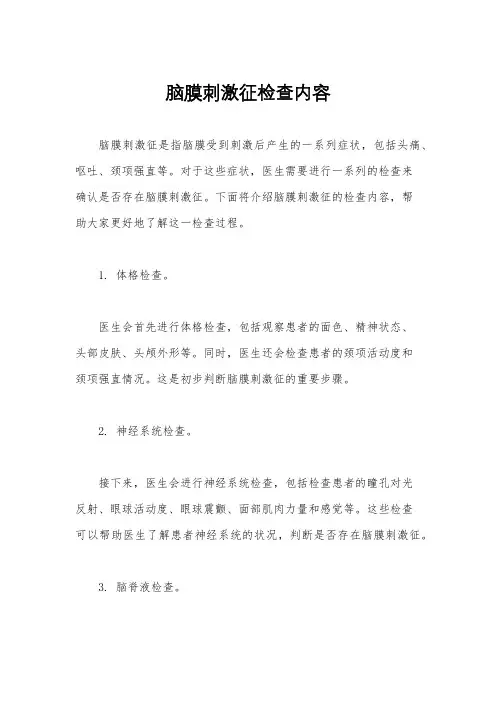 脑膜刺激征检查内容

脑膜刺激征是指脑膜受到刺激后产生的一系列症状，包括头痛、呕吐、颈项强直等。对于这些症状，医生需要进行一系列的检查来确认是否存在脑膜刺激征。下面将介绍脑膜刺激征的检查内容，帮助大家更好地了解这一检查过程。

1. 体格检查。

医生会首先进行体格检查，包括观察患者的面色、精神状态、头部皮肤、头颅外形等。同时，医生还会检查患者的颈项活动度和颈项强直情况。这是初步判断脑膜刺激征的重要步骤。

2. 神经系统检查。

接下来，医生会进行神经系统检查，包括检查患者的瞳孔对光反射、眼球活动度、眼球震颤、面部肌肉力量和感觉等。这些检查可以帮助医生了解患者神经系统的状况，判断是否存在脑膜刺激征。

3. 脑脊液检查。